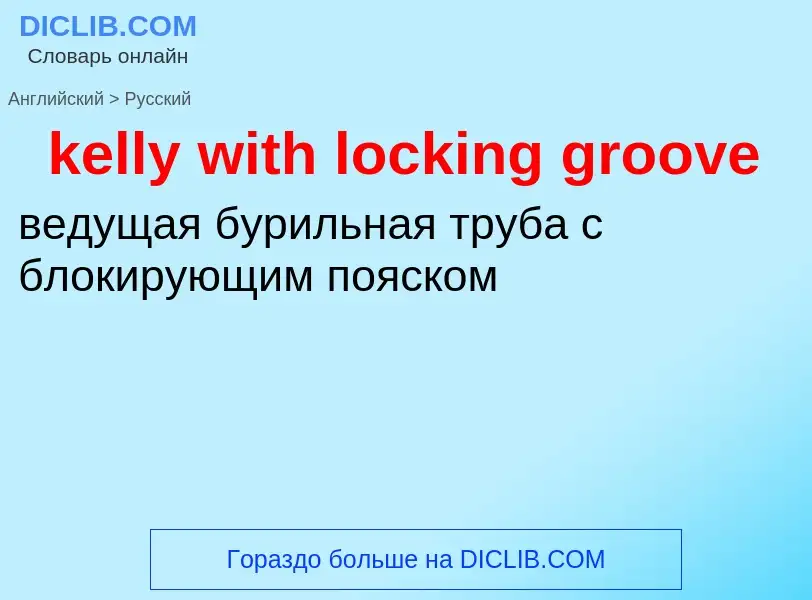 DICLIB.COM
Словарь онлайн

Английский > Русский

kelly with locking groove

ведущая бурильная труба с блокирующим пояском

Гораздо больше на DICLIB.COM